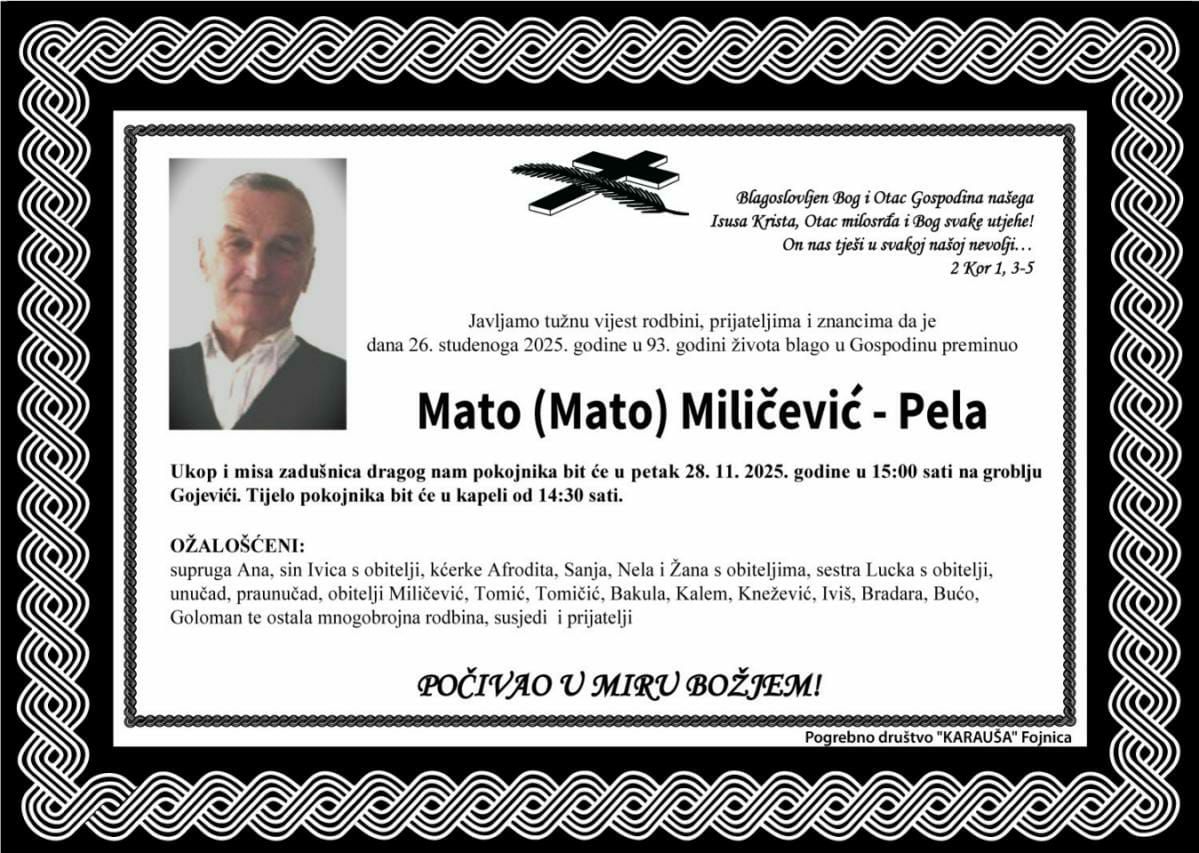 Blagoslovljen Bog i Otac Gospodina našega
Isusa Krista, Otac milosrđa i Bog svake utjehe!
On nas tješi u svakoj našoj nevolji…
2 Kor 1, 3-5

Javljamo tužnu vijest rodbini, prijateljima i znancima da je
dana 26. studenoga 2025. godine u 93. godini života blago u Gospodinu preminuo

Mato (Mato) Miličević - Pela

Ukop i misa zadušnica dragog nam pokojnika bit će u petak 28. 11. 2025. godine u 15:00 sati na groblju Gojevići. Tijelo pokojnika bit će u kapeli od 14:30 sati.

OŽALOŠĆENI:
supruga Ana, sin Ivica s obitelji, kćerke Afrodita, Sanja, Nela i Žana s obiteljima, sestra Lucka s obitelji, unučad, praunučad, obitelji Miličević, Tomić, Tomičić, Bakula, Kalem, Knežević, Iviš, Bradara, Bućo, Goloman te ostala mnogobrojna rodbina, susjedi i prijatelji

POČIVAO U MIRU BOŽJEM!

Pogrebno društvo "KARAUŠA" Fojnica